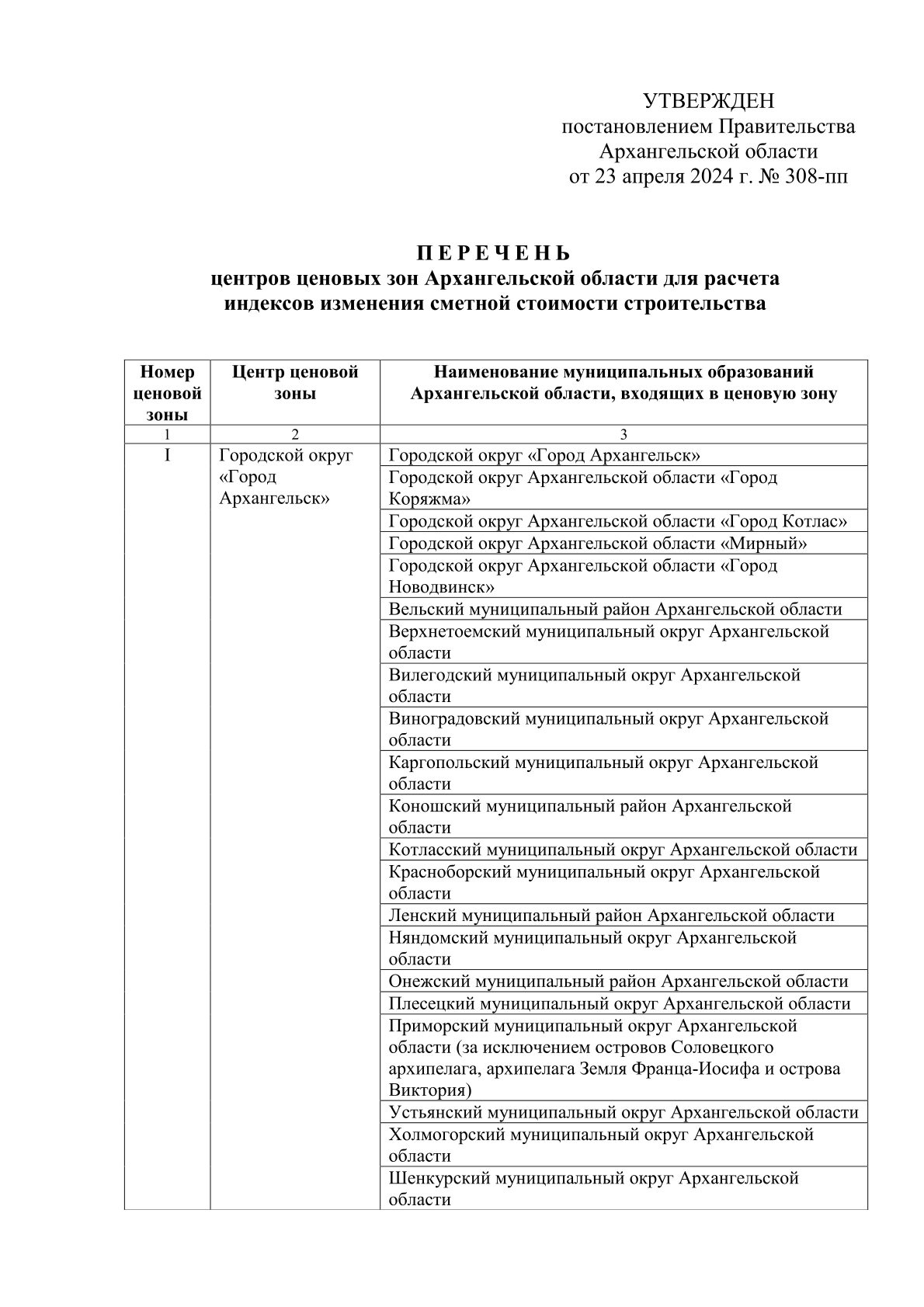 УТВЕРЖДЕН
постановлением Правительства
Архангельской области
от 23 апреля 2024 г. № 308-пп

П Е Р Е Ч Е Н Ь
центров ценовых зон Архангельской области для расчета индексов изменения сметной стоимости строительства

| Номер ценовой зоны | Центр ценовой зоны | Наименование муниципальных образований Архангельской области, входящих в ценовую зону |
|---|---|---|
| 1 | 2 | 3 |
| I | Городской округ «Город Архангельск» | Городской округ «Город Архангельск» |
| | | Городской округ Архангельской области «Город Коряжма» |
| | | Городской округ Архангельской области «Город Котлас» |
| | | Городской округ Архангельской области «Мирный» |
| | | Городской округ Архангельской области «Город Новодвинск» |
| | | Вельский муниципальный район Архангельской области |
| | | Верхнетоемский муниципальный округ Архангельской области |
| | | Вилегодский муниципальный округ Архангельской области |
| | | Виноградовский муниципальный округ Архангельской области |
| | | Каргопольский муниципальный округ Архангельской области |
| | | Коношский муниципальный район Архангельской области |
| | | Котласский муниципальный округ Архангельской области |
| | | Красноборский муниципальный округ Архангельской области |
| | | Ленский муниципальный район Архангельской области |
| | | Няндомский муниципальный округ Архангельской области |
| | | Онежский муниципальный район Архангельской области |
| | | Плесецкий муниципальный округ Архангельской области |
| | | Приморский муниципальный округ Архангельской области (за исключением островов Соловецкого архипелага, архипелага Земля Франца-Иосифа и острова Виктория) |
| | | Устьянский муниципальный округ Архангельской области |
| | | Холмогорский муниципальный округ Архангельской области |
| | | Шенкурский муниципальный округ Архангельской области |